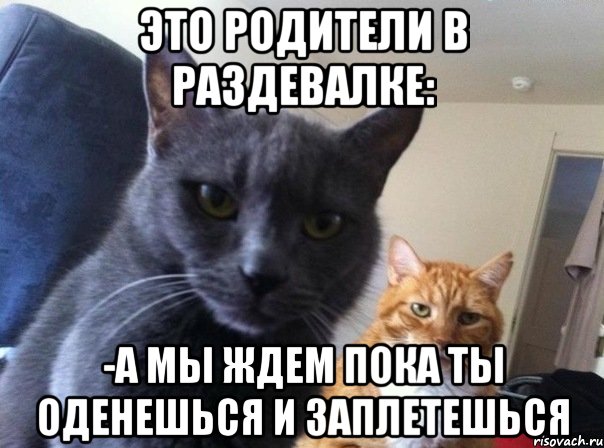 ЭТО РОДИТЕЛИ В РАЗДЕВАЛКЕ:

-А МЫ ЖДЕМ ПОКА ТЫ ОДЕНЕШЬСЯ И ЗАПЛЕТЕШЬСЯ

risovach.ru